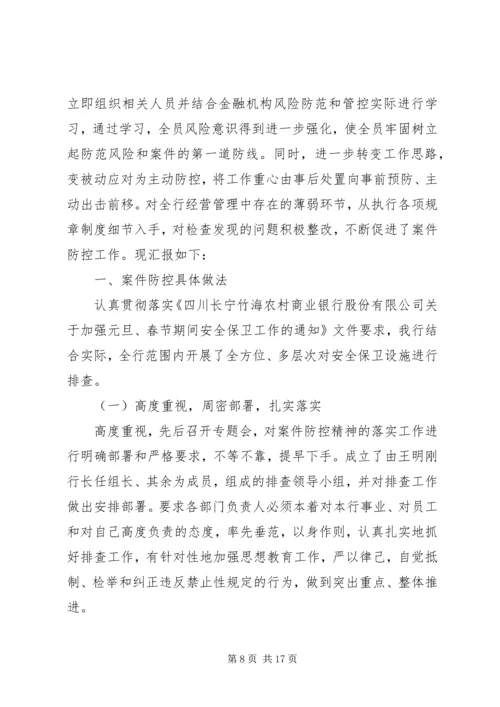 立即组织相关人员并结合金融机构风险防范和管控实际进行学习，通过学习，全员风险意识得到进一步强化，使全员牢固树立起防范风险和案件的第一道防线。同时，进一步转变工作思路，变被动应对为主动防控，将工作重心由事后处置向事前预防、主动出击前移。对全行经营管理中存在的薄弱环节，从执行各项规章制度细节入手，对检查发现的问题积极整改，不断促进了案件防控工作。现汇报如下：

一、案件防控具体做法

认真贯彻落实《四川长宁竹海农村商业银行股份有限公司关于加强元旦、春节期间安全保卫工作的通知》文件要求，我行结合实际，全行范围内开展了全方位、多层次对安全保卫设施进行排查。

（一）高度重视，周密部署，扎实落实

高度重视，先后召开专题会，对案件防控精神的落实工作进行明确部署和严格要求，不等不靠，提早下手。成立了由王明刚行长任组长、其余为成员，组成的排查领导小组，并对排查工作做出安排部署。要求各部门负责人必须本着对本行事业、对员工和对自己高度负责的态度，率先垂范，以身作则，认真扎实地抓好排查工作，有针对性地加强思想教育工作，严以律己，自觉抵制、检举和纠正违反禁止性规定的行为，做到突出重点、整体推进。

第 8 页 共 17 页